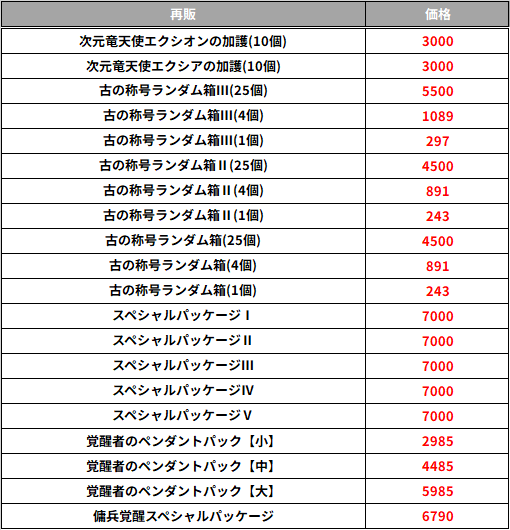 | 再販 | 価格 |
|---|---|
| 次元竜天使エクシオンの加護(10個) | 3000 |
| 次元竜天使エクシアの加護(10個) | 3000 |
| 古の称号ランダム箱III(25個) | 5500 |
| 古の称号ランダム箱III(4個) | 1089 |
| 古の称号ランダム箱III(1個) | 297 |
| 古の称号ランダム箱II(25個) | 4500 |
| 古の称号ランダム箱II(4個) | 891 |
| 古の称号ランダム箱II(1個) | 243 |
| 古の称号ランダム箱(25個) | 4500 |
| 古の称号ランダム箱(4個) | 891 |
| 古の称号ランダム箱(1個) | 243 |
| スペシャルパッケージI | 7000 |
| スペシャルパッケージII | 7000 |
| スペシャルパッケージIII | 7000 |
| スペシャルパッケージIV | 7000 |
| スペシャルパッケージV | 7000 |
| 覚醒者のペンダントパック【小】 | 2985 |
| 覚醒者のペンダントパック【中】 | 4485 |
| 覚醒者のペンダントパック【大】 | 5985 |
| 傭兵覚醒スペシャルパッケージ | 6790 |